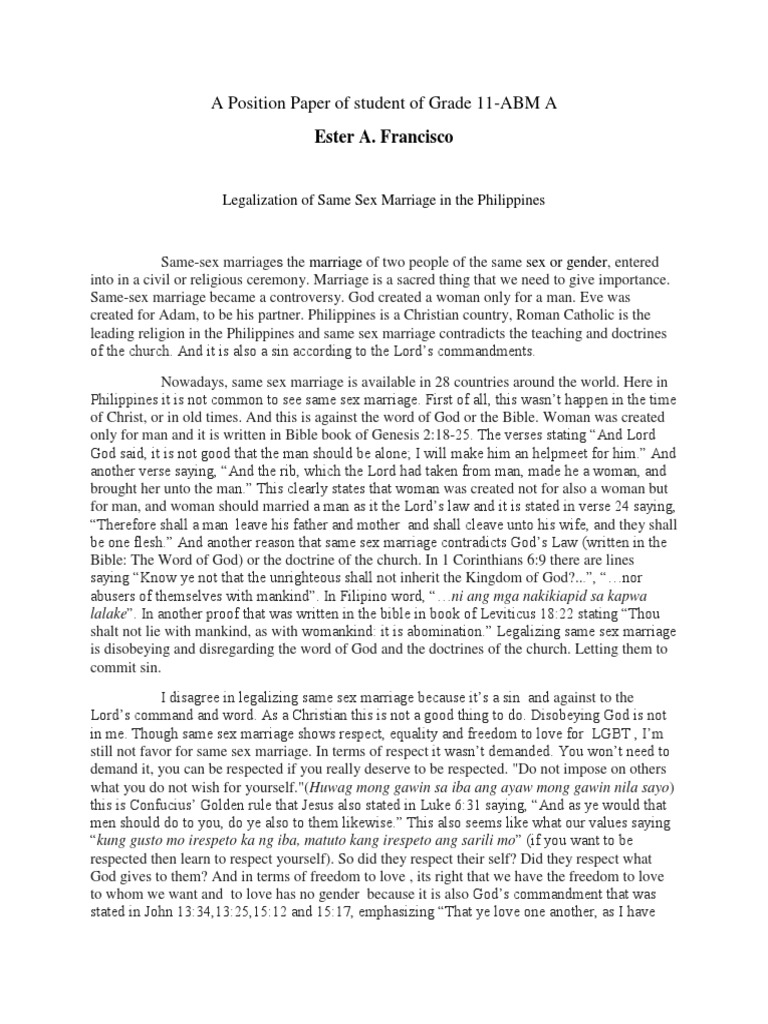 A Position Paper of student of Grade 11-ABM A

Ester A. Francisco

Legalization of Same Sex Marriage in the Philippines

Same-sex marriages the marriage of two people of the same sex or gender, entered into in a civil or religious ceremony. Marriage is a sacred thing that we need to give importance. Same-sex marriage became a controversy. God created a woman only for a man. Eve was created for Adam, to be his partner. Philippines is a Christian country, Roman Catholic is the leading religion in the Philippines and same sex marriage contradicts the teaching and doctrines of the church. And it is also a sin according to the Lord's commandments.

Nowadays, same sex marriage is available in 28 countries around the world. Here in Philippines it is not common to see same sex marriage. First of all, this wasn't happen in the time of Christ, or in old times. And this is against the word of God or the Bible. Woman was created only for man and it is written in Bible book of Genesis 2:18-25. The verses stating "And Lord God said, it is not good that the man should be alone; I will make him an helpmeet for him." And another verse saying, "And the rib, which the Lord had taken from man, made he a woman, and brought her unto the man." This clearly states that woman was created not for also a woman but for man, and woman should married a man as it the Lord's law and it is stated in verse 24 saying, "Therefore shall a man leave his father and mother and shall cleave unto his wife, and they shall be one flesh." And another reason that same sex marriage contradicts God's Law (written in the Bible: The Word of God) or the doctrine of the church. In 1 Corinthians 6:9 there are lines saying "Know ye not that the unrighteous shall not inherit the Kingdom of God?...", "…nor abusers of themselves with mankind". In Filipino word, "…ni ang mga nakikiapid sa kapwa lalake". In another proof that was written in the bible in book of Leviticus 18:22 stating "Thou shalt not lie with mankind, as with womankind: it is abomination." Legalizing same sex marriage is disobeying and disregarding the word of God and the doctrines of the church. Letting them to commit sin.

I disagree in legalizing same sex marriage because it's a sin and against to the Lord's command and word. As a Christian this is not a good thing to do. Disobeying God is not in me. Though same sex marriage shows respect, equality and freedom to love for LGBT , I'm still not favor for same sex marriage. In terms of respect it wasn't demanded. You won't need to demand it, you can be respected if you really deserve to be respected. "Do not impose on others what you do not wish for yourself."(Huwag mong gawin sa iba ang ayaw mong gawin nila sayo) this is Confucius' Golden rule that Jesus also stated in Luke 6:31 saying, "And as ye would that men should do to you, do ye also to them likewise." This also seems like what our values saying "kung gusto mo irespeto ka ng iba, matuto kang irespeto ang sarili mo" (if you want to be respected then learn to respect yourself). So did they respect their self? Did they respect what God gives to them? And in terms of freedom to love , its right that we have the freedom to love to whom we want and to love has no gender because it is also God's commandment that was stated in John 13:34,13:25,15:12 and 15:17, emphasizing "That ye love one another, as I have